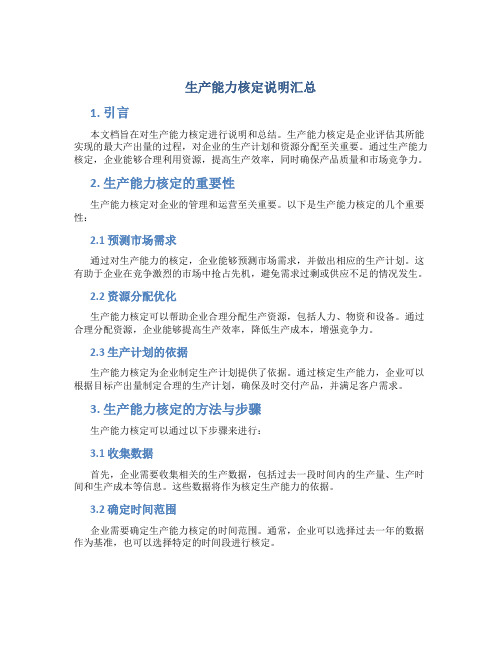 生产能力核定说明汇总

1. 引言

本文档旨在对生产能力核定进行说明和总结。生产能力核定是企业评估其所能实现的最大产出量的过程，对企业的生产计划和资源分配至关重要。通过生产能力核定，企业能够合理利用资源，提高生产效率，同时确保产品质量和市场竞争力。

2. 生产能力核定的重要性

生产能力核定对企业的管理和运营至关重要。以下是生产能力核定的几个重要性：

2.1 预测市场需求

通过对生产能力的核定，企业能够预测市场需求，并做出相应的生产计划。这有助于企业在竞争激烈的市场中抢占先机，避免需求过剩或供应不足的情况发生。

2.2 资源分配优化

生产能力核定可以帮助企业合理分配生产资源，包括人力、物资和设备。通过合理分配资源，企业能够提高生产效率，降低生产成本，增强竞争力。

2.3 生产计划的依据

生产能力核定为企业制定生产计划提供了依据。通过核定生产能力，企业可以根据目标产出量制定合理的生产计划，确保及时交付产品，并满足客户需求。

3. 生产能力核定的方法与步骤

生产能力核定可以通过以下步骤来进行：

3.1 收集数据

首先，企业需要收集相关的生产数据，包括过去一段时间内的生产量、生产时间和生产成本等信息。这些数据将作为核定生产能力的依据。

3.2 确定时间范围

企业需要确定生产能力核定的时间范围。通常，企业可以选择过去一年的数据作为基准，也可以选择特定的时间段进行核定。